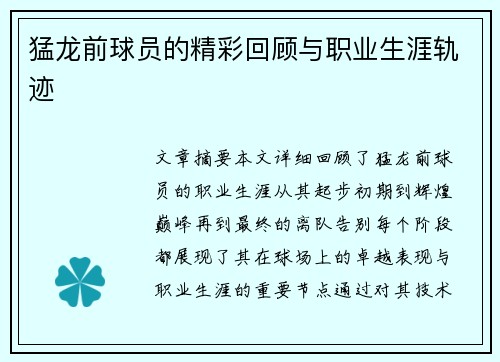 猛龙前球员的精彩回顾与职业生涯轨迹

文章摘要本文详细回顾了猛龙前球员的职业生涯从其起步初期到辉煌巅峰再到最终的离队告别每个阶段都展现了其在球场上的卓越表现与职业生涯的重要节点通过对其技术